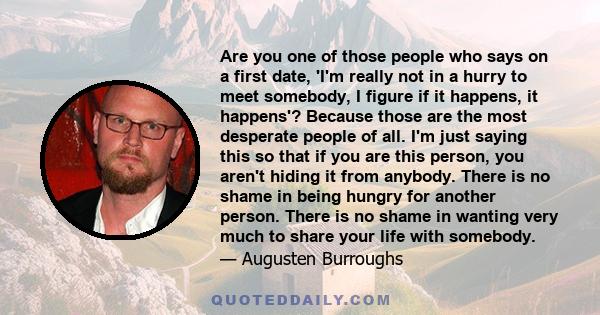 Are you one of those people who says on a first date, 'I'm really not in a hurry to meet somebody, I figure if it happens, it happens'? Because those are the most desperate people of all. I'm just saying this so that if you are this person, you aren't hiding it from anybody. There is no shame in being hungry for another person. There is no shame in wanting very much to share your life with somebody.
— Augusten Burroughs

QUOTEDDAILY.COM